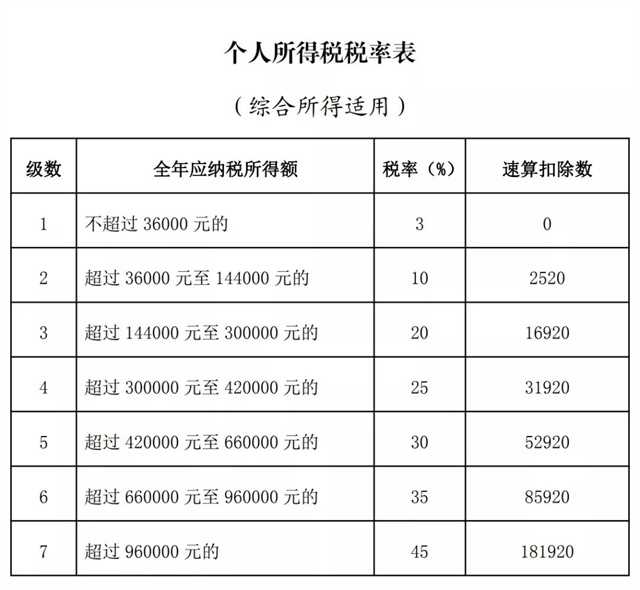 个人所得税税率表

（综合所得适用）

| 级数 | 全年应纳税所得额 | 税率（%） | 速算扣除数 |
|---|---|---|---|
| 1 | 不超过 36000 元的 | 3 | 0 |
| 2 | 超过 36000 元至 144000 元的 | 10 | 2520 |
| 3 | 超过 144000 元至 300000 元的 | 20 | 16920 |
| 4 | 超过 300000 元至 420000 元的 | 25 | 31920 |
| 5 | 超过 420000 元至 660000 元的 | 30 | 52920 |
| 6 | 超过 660000 元至 960000 元的 | 35 | 85920 |
| 7 | 超过 960000 元的 | 45 | 181920 |